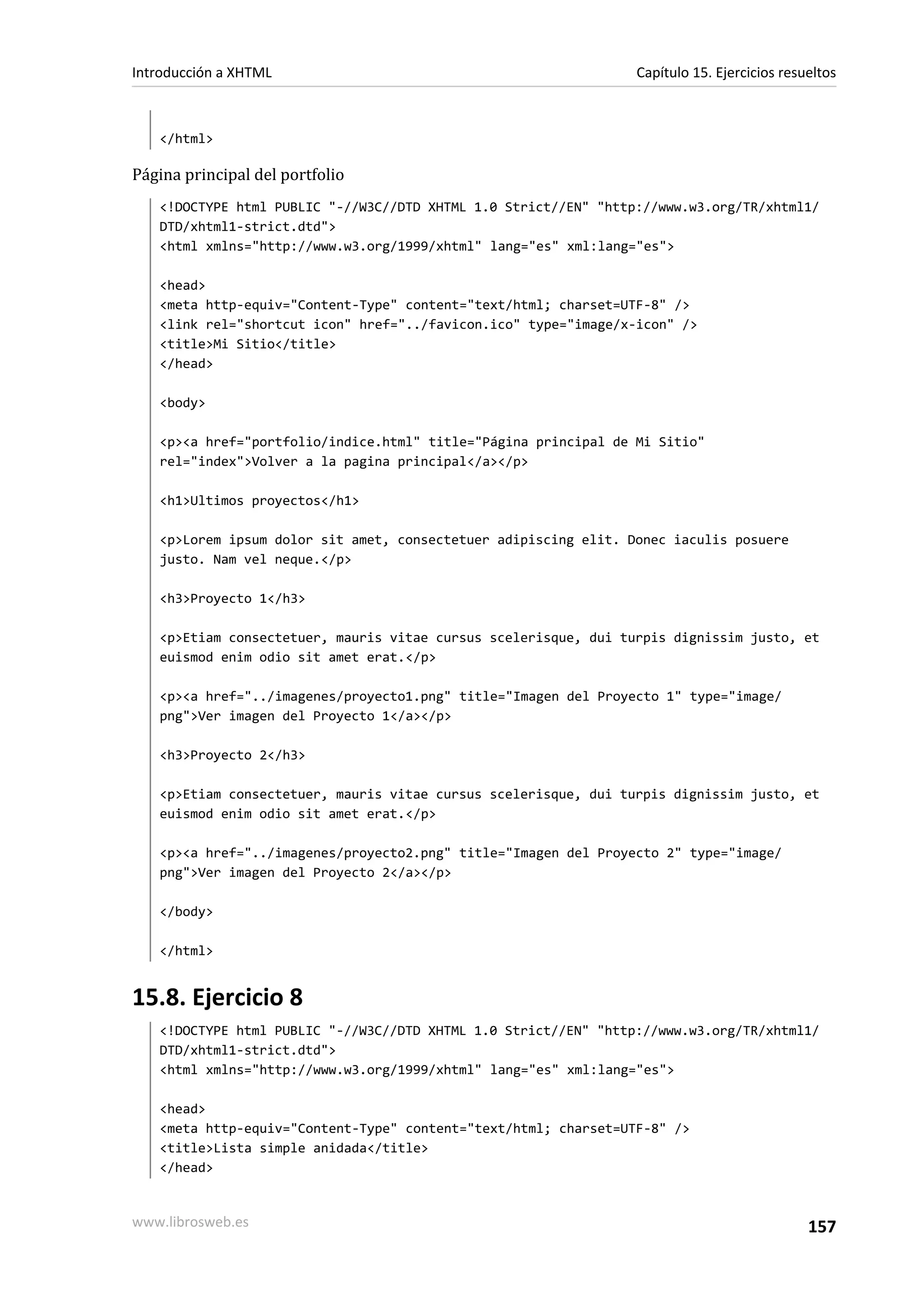 Introducción a XHTML

Capítulo 15. Ejercicios resueltos

</html>

Página principal del portfolio

<!DOCTYPE html PUBLIC "-//W3C//DTD XHTML 1.0 Strict//EN" "http://www.w3.org/TR/xhtml1/DTD/xhtml1-strict.dtd">
<html xmlns="http://www.w3.org/1999/xhtml" lang="es" xml:lang="es">

<head>
<meta http-equiv="Content-Type" content="text/html; charset=UTF-8" />
<link rel="shortcut icon" href="../favicon.ico" type="image/x-icon" />
<title>Mi Sitio</title>
</head>

<body>

<p><a href="portfolio/indice.html" title="Página principal de Mi Sitio" rel="index">Volver a la pagina principal</a></p>

<h1>Ultimos proyectos</h1>

<p>Lorem ipsum dolor sit amet, consectetuer adipiscing elit. Donec iaculis posuere justo. Nam vel neque.</p>

<h3>Proyecto 1</h3>

<p>Etiam consectetuer, mauris vitae cursus scelerisque, dui turpis dignissim justo, et euismod enim odio sit amet erat.</p>

<p><a href="../imagenes/proyecto1.png" title="Imagen del Proyecto 1" type="image/png">Ver imagen del Proyecto 1</a></p>

<h3>Proyecto 2</h3>

<p>Etiam consectetuer, mauris vitae cursus scelerisque, dui turpis dignissim justo, et euismod enim odio sit amet erat.</p>

<p><a href="../imagenes/proyecto2.png" title="Imagen del Proyecto 2" type="image/png">Ver imagen del Proyecto 2</a></p>

</body>

</html>

15.8. Ejercicio 8

<!DOCTYPE html PUBLIC "-//W3C//DTD XHTML 1.0 Strict//EN" "http://www.w3.org/TR/xhtml1/DTD/xhtml1-strict.dtd">
<html xmlns="http://www.w3.org/1999/xhtml" lang="es" xml:lang="es">

<head>
<meta http-equiv="Content-Type" content="text/html; charset=UTF-8" />
<title>Lista simple anidada</title>
</head>

www.librosweb.es

157